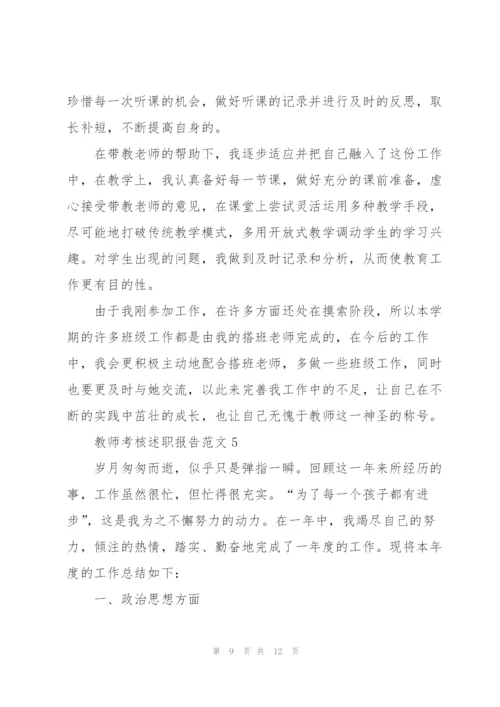 珍惜每一次听课的机会，做好听课的记录并进行及时的反思，取长补短，不断提高自身的。

在带教老师的帮助下，我逐步适应并把自己融入了这份工作中，在教学上，我认真备好每一节课，做好充分的课前准备，虚心接受带教老师的意见，在课堂上尝试灵活运用多种教学手段，尽可能地打破传统教学模式，多用开放式教学调动学生的学习兴趣。对学生出现的问题，我做到及时记录和分析，从而使教育工作更有目的性。

由于我刚参加工作，在许多方面还处在摸索阶段，所以本学期的许多班级工作都是由我的搭班老师完成的，在今后的工作中，我会更积极主动地配合搭班老师，多做一些班级工作，同时也要更及时与她交流，以此来完善我工作中的不足，让自己在不断的实践中茁壮的成长，也让自己无愧于教师这一神圣的称号。

教师考核述职报告范文5

岁月匆匆而逝，似乎只是弹指一瞬。回顾这一年来所经历的事，工作虽然很忙，但忙得很充实。“为了每一个孩子都有进步”，这是我为之不懈努力的动力。在一年中，我竭尽自己的努力，倾注的热情，踏实、勤奋地完成了一年度的工作。现将本年度的工作总结如下：

一、政治思想方面

第 9 页 共 12 页